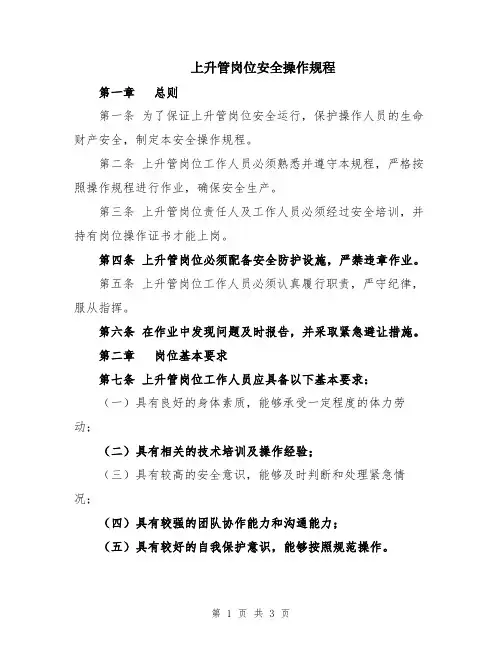 上升管岗位安全操作规程

第一章　总则

第一条 为了保证上升管岗位安全运行，保护操作人员的生命财产安全，制定本安全操作规程。

第二条 上升管岗位工作人员必须熟悉并遵守本规程，严格按照操作规程进行作业，确保安全生产。

第三条 上升管岗位责任人及工作人员必须经过安全培训，并持有岗位操作证书才能上岗。

第四条 上升管岗位必须配备安全防护设施，严禁违章作业。

第五条 上升管岗位工作人员必须认真履行职责，严守纪律，服从指挥。

第六条 在作业中发现问题及时报告，并采取紧急避让措施。

第二章　岗位基本要求

第七条 上升管岗位工作人员应具备以下基本要求：

（一）具有良好的身体素质，能够承受一定程度的体力劳动；

（二）具有相关的技术培训及操作经验；

（三）具有较高的安全意识，能够及时判断和处理紧急情况；

（四）具有较强的团队协作能力和沟通能力；

（五）具有较好的自我保护意识，能够按照规范操作。

第 1 页 共 3 页